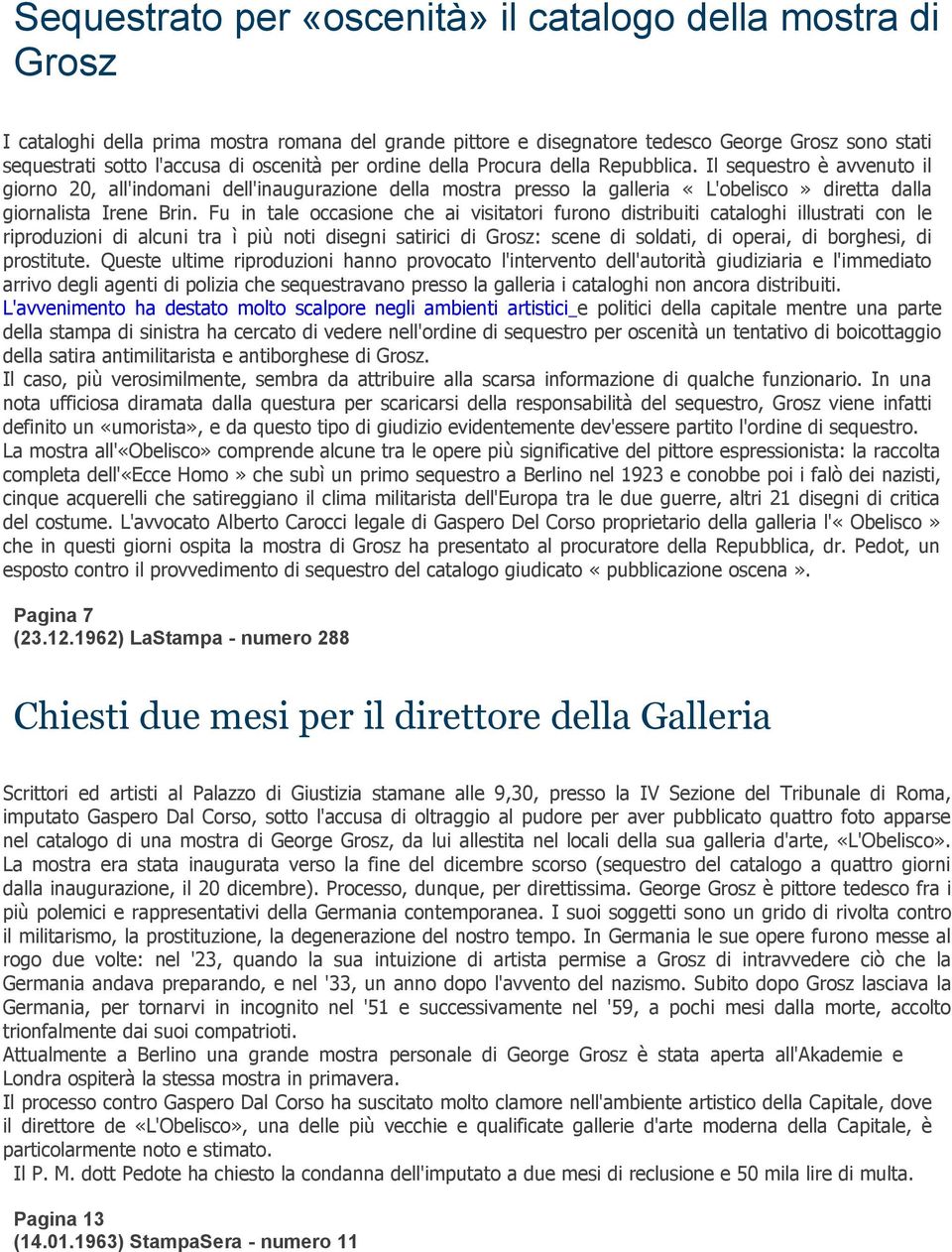 Sequestrato per «oscenità» il catalogo della mostra di Grosz

I cataloghi della prima mostra romana del grande pittore e disegnatore tedesco George Grosz sono stati sequestrati sotto l'accusa di oscenità per ordine della Procura della Repubblica. Il sequestro è avvenuto il giorno 20, all'indomani dell'inaugurazione della mostra presso la galleria « L'obelisco » diretta dalla giornalista Irene Brin. Fu in tale occasione che ai visitatori furono distribuiti cataloghi illustrati con le riproduzioni di alcuni tra ì più noti disegni satirici di Grosz: scene di soldati, di operai, di borghesi, di prostitute. Queste ultime riproduzioni hanno provocato l'intervento dell'autorità giudiziaria e l'immediato arrivo degli agenti di polizia che sequestravano presso la galleria i cataloghi non ancora distribuiti.
L'avvenimento ha destato molto scalpore negli ambienti artistici e politici della capitale mentre una parte della stampa di sinistra ha cercato di vedere nell'ordine di sequestro per oscenità un tentativo di boicottaggio della satira antimilitarista e antiborghese di Grosz.
Il caso, più verosimilmente, sembra da attribuire alla scarsa informazione di qualche funzionario. In una nota ufficiosa diramata dalla questura per scaricarsi della responsabilità del sequestro, Grosz viene infatti definito un «umorista», e da questo tipo di giudizio evidentemente dev'essere partito l'ordine di sequestro.
La mostra all'«Obelisco» comprende alcune tra le opere più significative del pittore espressionista: la raccolta completa dell'«Ecce Homo » che subì un primo sequestro a Berlino nel 1923 e conobbe poi i falò dei nazisti, cinque acquerelli che satireggiano il clima militarista dell'Europa tra le due guerre, altri 21 disegni di critica del costume. L'avvocato Alberto Carocci legale di Gaspero Del Corso proprietario della galleria l'« Obelisco » che in questi giorni ospita la mostra di Grosz ha presentato al procuratore della Repubblica, dr. Pedot, un esposto contro il provvedimento di sequestro del catalogo giudicato « pubblicazione oscena ».

Pagina 7
(23.12.1962) LaStampa - numero 288

Chiesti due mesi per il direttore della Galleria

Scrittori ed artisti al Palazzo di Giustizia stamane alle 9,30, presso la IV Sezione del Tribunale di Roma, imputato Gaspero Dal Corso, sotto l'accusa di oltraggio al pudore per aver pubblicato quattro foto apparse nel catalogo di una mostra di George Grosz, da lui allestita nel locali della sua galleria d'arte, «L'Obelisco». La mostra era stata inaugurata verso la fine del dicembre scorso (sequestro del catalogo a quattro giorni dalla inaugurazione, il 20 dicembre). Processo, dunque, per direttissima. George Grosz è pittore tedesco fra i più polemici e rappresentativi della Germania contemporanea. I suoi soggetti sono un grido di rivolta contro il militarismo, la prostituzione, la degenerazione del nostro tempo. In Germania le sue opere furono messe al rogo due volte: nel '23, quando la sua intuizione di artista permise a Grosz di intravvedere ciò che la Germania andava preparando, e nel '33, un anno dopo l'avvento del nazismo. Subito dopo Grosz lasciava la Germania, per tornarvi in incognito nel '51 e successivamente nel '59, a pochi mesi dalla morte, accolto trionfalmente dai suoi compatrioti.
Attualmente a Berlino una grande mostra personale di George Grosz è stata aperta all'Akademie e Londra ospiterà la stessa mostra in primavera.
Il processo contro Gaspero Dal Corso ha suscitato molto clamore nell'ambiente artistico della Capitale, dove il direttore de «L'Obelisco», una delle più vecchie e qualificate gallerie d'arte moderna della Capitale, è particolarmente noto e stimato.
Il P. M. dott Pedote ha chiesto la condanna dell'imputato a due mesi di reclusione e 50 mila lire di multa.

Pagina 13
(14.01.1963) StampaSera - numero 11